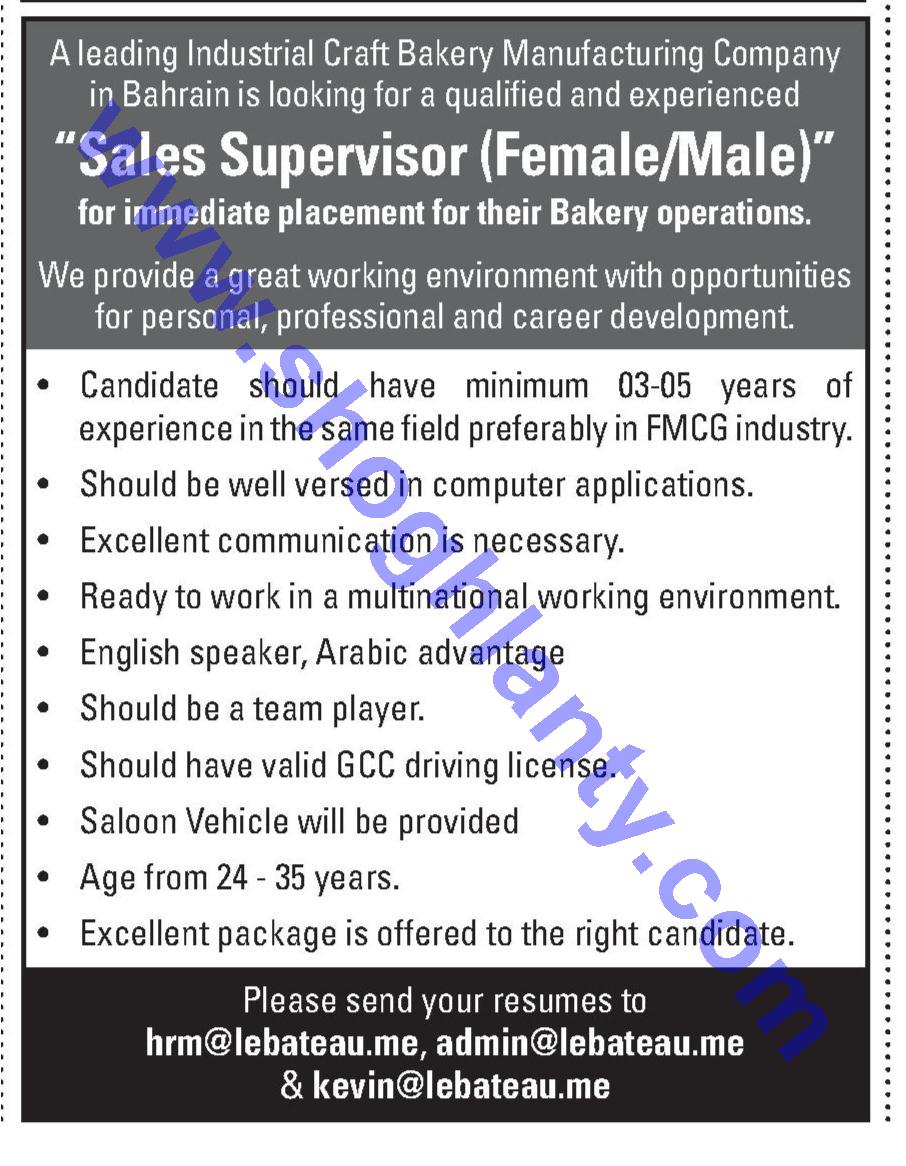 A leading Industrial Craft Bakery Manufacturing Company in Bahrain is looking for a qualified and experienced

"Sales Supervisor (Female/Male)"

for immediate placement for their Bakery operations.

We provide a great working environment with opportunities for personal, professional and career development.

• Candidate should have minimum 03-05 years of experience in the same field preferably in FMCG industry.
• Should be well versed in computer applications.
• Excellent communication is necessary.
• Ready to work in a multinational working environment.
• English speaker, Arabic advantage
• Should be a team player.
• Should have valid GCC driving license.
• Saloon Vehicle will be provided
• Age from 24 - 35 years.
• Excellent package is offered to the right candidate.

Please send your resumes to
hrm@lebateau.me, admin@lebateau.me
& kevin@lebateau.me

www.shoghlanty.com